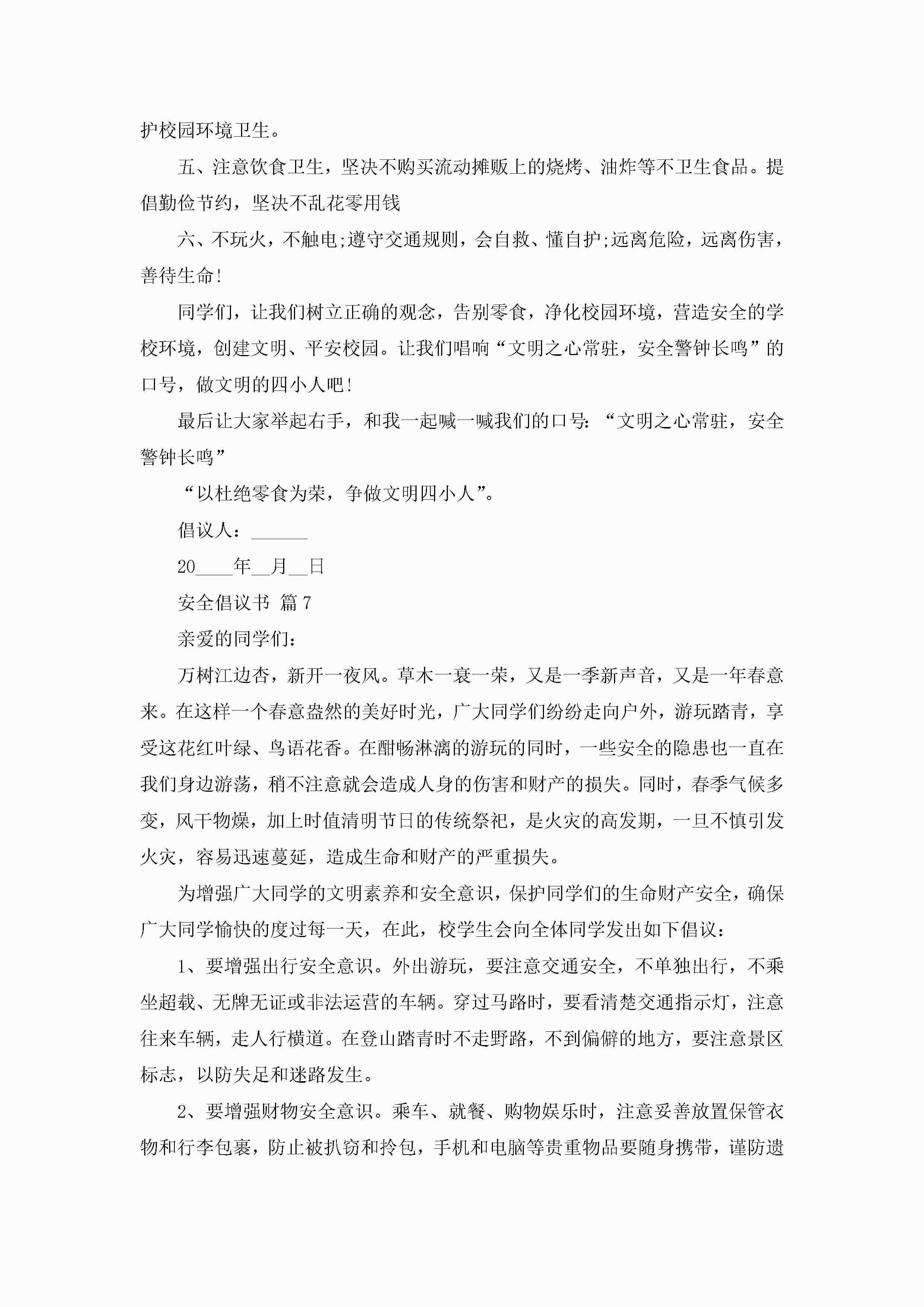 护校园环境卫生。

五、注意饮食卫生，坚决不购买流动摊贩上的烧烤、油炸等不卫生食品。提倡勤俭节约，坚决不乱花零用钱

六、不玩火，不触电;遵守交通规则，会自救、懂自护;远离危险，远离伤害，善待生命!

同学们，让我们树立正确的观念，告别零食，净化校园环境，营造安全的学校环境，创建文明、平安校园。让我们唱响“文明之心常驻，安全警钟长鸣”的口号，做文明的四小人吧!

最后让大家举起右手，和我一起喊一喊我们的口号：“文明之心常驻，安全警钟长鸣”

“以杜绝零食为荣，争做文明四小人”。

倡议人：______

20____年__月__日

安全倡议书 篇7

亲爱的同学们：

万树江边杏，新开一夜风。草木一衰一荣，又是一季新声音，又是一年春意来。在这样一个春意盎然的美好时光，广大同学们纷纷走向户外，游玩踏青，享受这花红叶绿、鸟语花香。在酣畅淋漓的游玩的同时，一些安全的隐患也一直在我们身边游荡，稍不注意就会造成人身的伤害和财产的损失。同时，春季气候多变，风干物燥，加上时值清明节日的传统祭祀，是火灾的高发期，一旦不慎引发火灾，容易迅速蔓延，造成生命和财产的严重损失。

为增强广大同学的文明素养和安全意识，保护同学们的生命财产安全，确保广大同学愉快的度过每一天，在此，校学生会向全体同学发出如下倡议：

1、要增强出行安全意识。外出游玩，要注意交通安全，不单独出行，不乘坐超载、无牌无证或非法运营的车辆。穿过马路时，要看清楚交通指示灯，注意往来车辆，走人行横道。在登山踏青时不走野路，不到偏僻的地方，要注意景区标志，以防失足和迷路发生。

2、要增强财物安全意识。乘车、就餐、购物娱乐时，注意妥善放置保管衣物和行李包裹，防止被扒窃和拎包，手机和电脑等贵重物品要随身携带，谨防遗